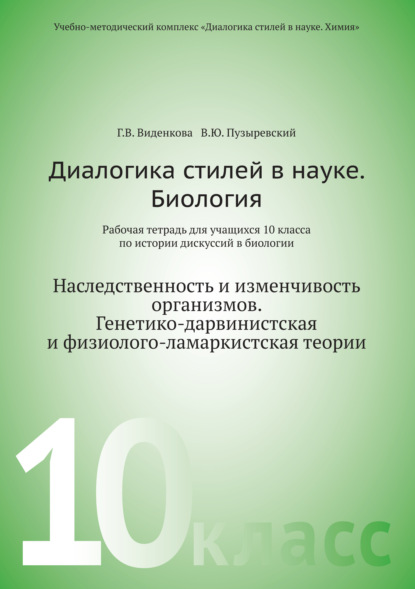 Учебно-методический комплекс «Диалогика стилей в науке. Химия»

Г.В. Виденкова В.Ю. Пузыревский

Диалогика стилей в науке. Биология

Рабочая тетрадь для учащихся 10 класса по истории дискуссий в биологии

Наследственность и изменчивость организмов. Генетико-дарвинистская и физиолого-ламаркистская теории

10 класс